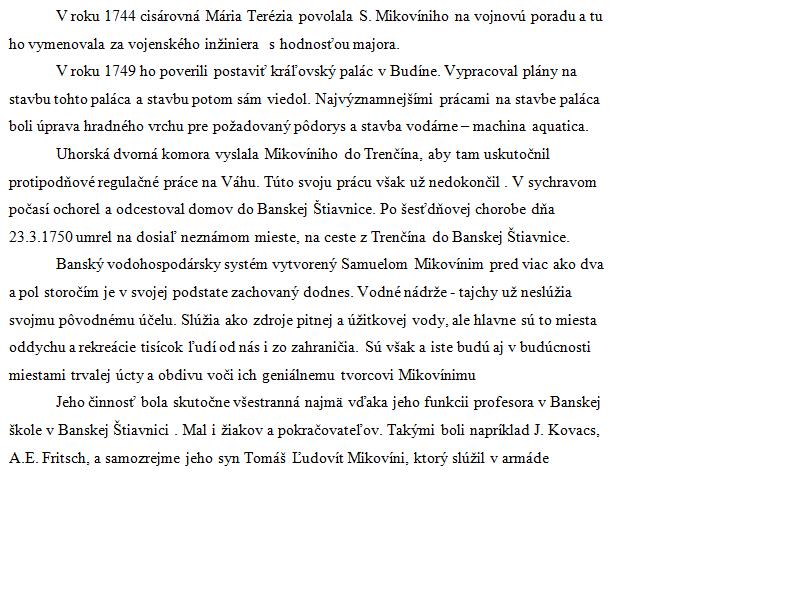 V roku 1744 cisárovná Mária Terézia povolala S. Mikovíniho na vojnovú poradu a tu ho vymenovala za vojenského inžiniera s hodnosťou majora.

V roku 1749 ho poverili postaviť kráľovský palác v Budíne. Vypracoval plány na stavbu tohto paláca a stavbu potom sám viedol. Najvýznamnejšími prácami na stavbe paláca boli úprava hradného vrchu pre požadovaný pôdorys a stavba vodárne – machina aquatica.

Uhorská dvorná komora vyslala Mikovíniho do Trenčína, aby tam uskutočnil protipodňové regulačné práce na Váhu. Túto svoju prácu však už nedokončil . V sychravom počasí ochorel a odcestoval domov do Banskej Štiavnice. Po šesťdňovej chorobe dňa 23.3.1750 umrel na dosiaľ neznámom mieste, na ceste z Trenčína do Banskej Štiavnice.

Banský vodohospodársky systém vytvorený Samuelom Mikovínim pred viac ako dva a pol storočím je v svojej podstate zachovaný dodnes. Vodné nádrže - tajchy už neslúžia svojmu pôvodnému účelu. Slúžia ako zdroje pitnej a úžitkovej vody, ale hlavne sú to miesta oddychu a rekreácie tisícok ľudí od nás i zo zahraničia. Sú však a iste budú aj v budúcnosti miestami trvalej úcty a obdivu voči ich geniálnemu tvorcovi Mikovínimu

Jeho činnosť bola skutočne všestranná najmä vďaka jeho funkcii profesora v Banskej škole v Banskej Štiavnici . Mal i žiakov a pokračovateľov. Takými boli napríklad J. Kovacs, A.E. Fritsch, a samozrejme jeho syn Tomáš Ľudovít Mikovíni, ktorý slúžil v armáde